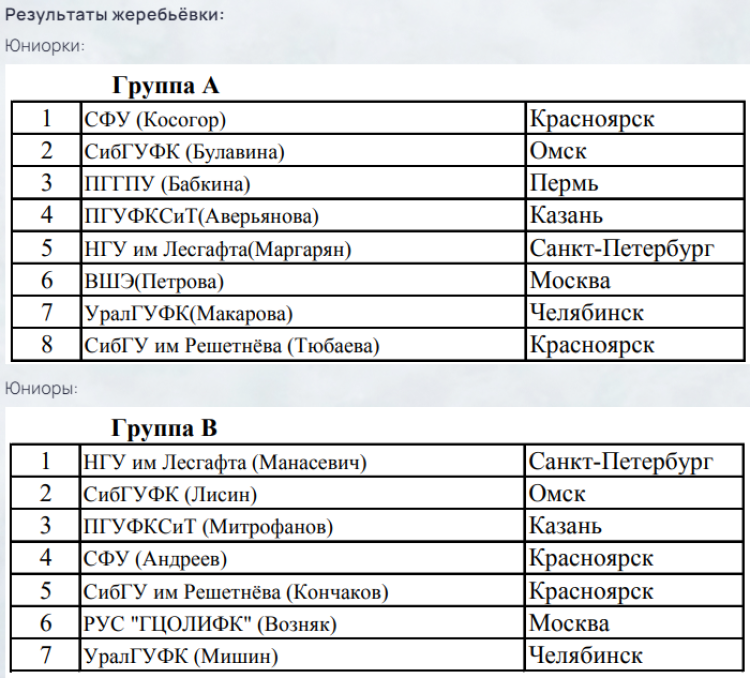 Результаты жеребьёвки:

Юниорки:

Группа А

| 1 | СФУ (Косогор) | Красноярск |
|---|---|---|
| 2 | СибГУФК (Булавина) | Омск |
| 3 | ПГГПУ (Бабкина) | Пермь |
| 4 | ПГУФКСиТ(Аверьянова) | Казань |
| 5 | НГУ им Лесгафта(Маргарян) | Санкт-Петербург |
| 6 | ВШЭ(Петрова) | Москва |
| 7 | УралГУФК(Макарова) | Челябинск |
| 8 | СибГУ им Решетнёва (Тюбаева) | Красноярск |

Юниоры:

Группа В

| 1 | НГУ им Лесгафта (Манасевич) | Санкт-Петербург |
|---|---|---|
| 2 | СибГУФК (Лисин) | Омск |
| 3 | ПГУФКСиТ (Митрофанов) | Казань |
| 4 | СФУ (Андреев) | Красноярск |
| 5 | СибГУ им Решетнёва (Кончаков) | Красноярск |
| 6 | РУС "ГЦОЛИФК" (Возняк) | Москва |
| 7 | УралГУФК (Мишин) | Челябинск |